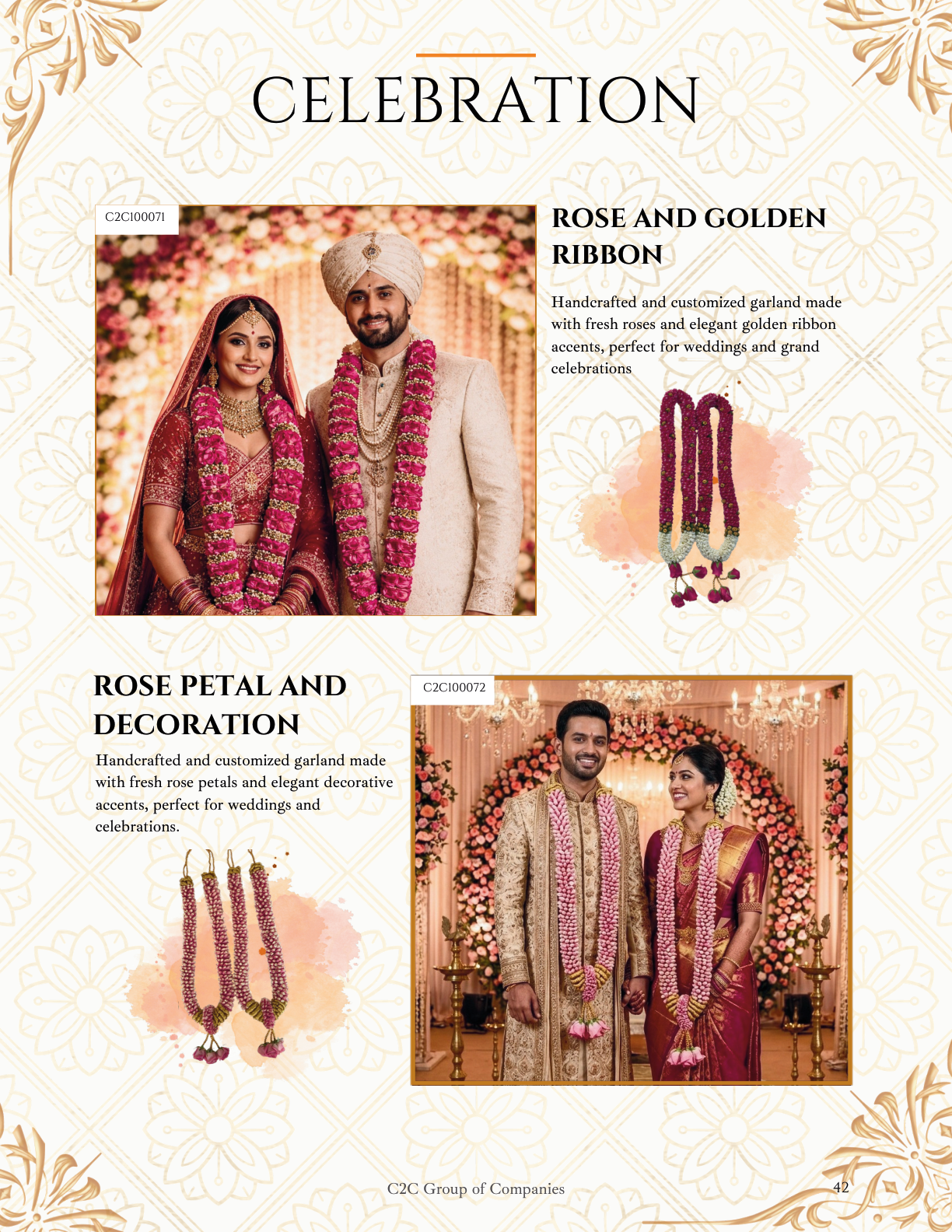 CELEBRATION

C2C100071

ROSE AND GOLDEN RIBBON

Handcrafted and customized garland made with fresh roses and elegant golden ribbon accents, perfect for weddings and grand celebrations

ROSE PETAL AND DECORATION

Handcrafted and customized garland made with fresh rose petals and elegant decorative accents, perfect for weddings and celebrations.

C2C100072

C2C Group of Companies

42